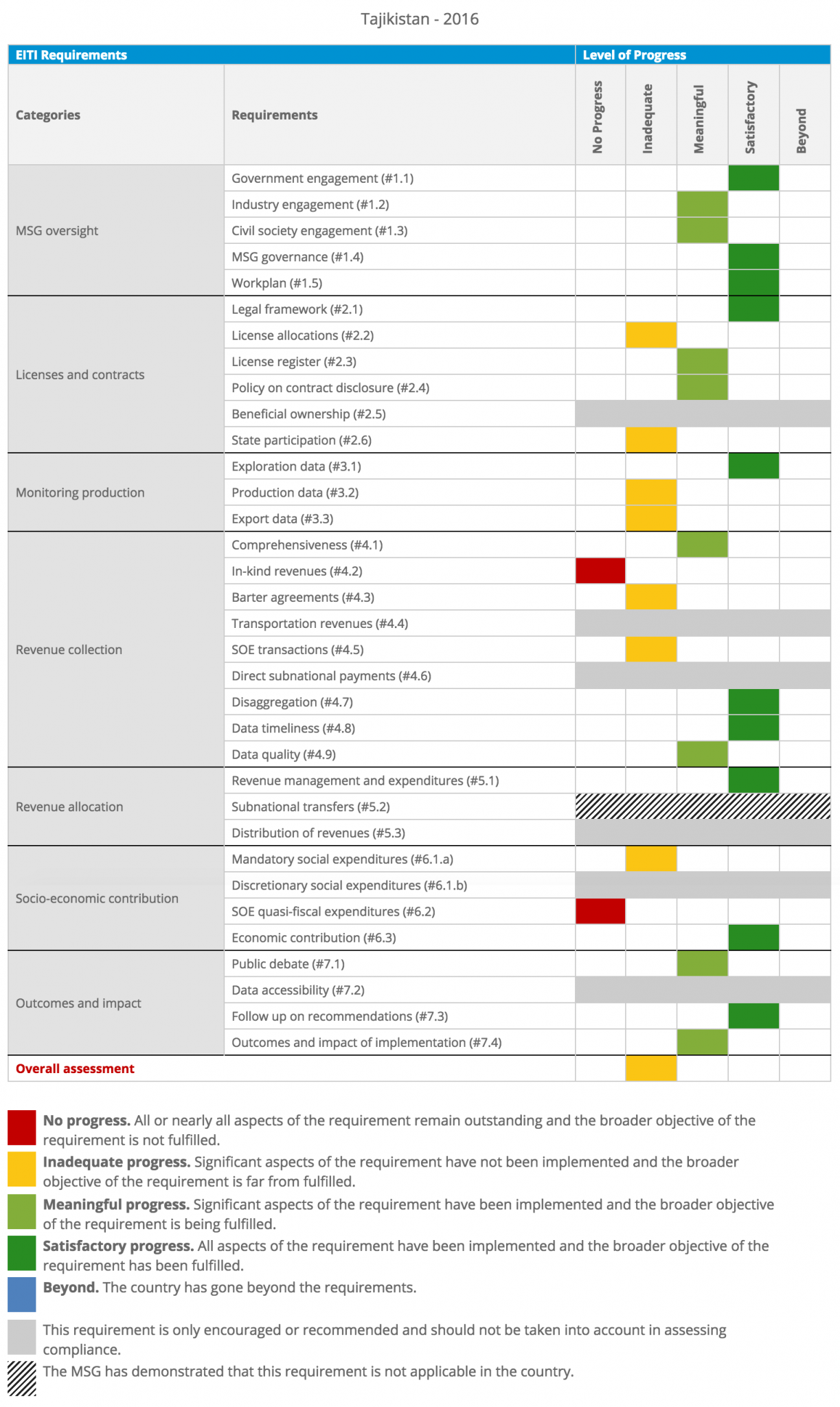 Tajikistan - 2016

| EITI Requirements | | Level of Progress | | | | |
|---|---|---|---|---|---|---|
| Categories | Requirements | No Progress | Inadequate | Meaningful | Satisfactory | Beyond |
| MSG oversight | Government engagement (#1.1) | | | | | |
| | Industry engagement (#1.2) | | | | | |
| | Civil society engagement (#1.3) | | | | | |
| | MSG governance (#1.4) | | | | | |
| | Workplan (#1.5) | | | | | |
| Licenses and contracts | Legal framework (#2.1) | | | | | |
| | License allocations (#2.2) | | | | | |
| | License register (#2.3) | | | | | |
| | Policy on contract disclosure (#2.4) | | | | | |
| | Beneficial ownership (#2.5) | | | | | |
| | State participation (#2.6) | | | | | |
| Monitoring production | Exploration data (#3.1) | | | | | |
| | Production data (#3.2) | | | | | |
| | Export data (#3.3) | | | | | |
| Revenue collection | Comprehensiveness (#4.1) | | | | | |
| | In-kind revenues (#4.2) | | | | | |
| | Barter agreements (#4.3) | | | | | |
| | Transportation revenues (#4.4) | | | | | |
| | SOE transactions (#4.5) | | | | | |
| | Direct subnational payments (#4.6) | | | | | |
| | Disaggregation (#4.7) | | | | | |
| | Data timeliness (#4.8) | | | | | |
| | Data quality (#4.9) | | | | | |
| Revenue allocation | Revenue management and expenditures (#5.1) | | | | | |
| | Subnational transfers (#5.2) | | | | | |
| | Distribution of revenues (#5.3) | | | | | |
| Socio-economic contribution | Mandatory social expenditures (#6.1.a) | | | | | |
| | Discretionary social expenditures (#6.1.b) | | | | | |
| | SOE quasi-fiscal expenditures (#6.2) | | | | | |
| | Economic contribution (#6.3) | | | | | |
| Outcomes and impact | Public debate (#7.1) | | | | | |
| | Data accessibility (#7.2) | | | | | |
| | Follow up on recommendations (#7.3) | | | | | |
| | Outcomes and impact of implementation (#7.4) | | | | | |
| Overall assessment | | | | | | |

No progress. All or nearly all aspects of the requirement remain outstanding and the broader objective of the requirement is not fulfilled.

Inadequate progress. Significant aspects of the requirement have not been implemented and the broader objective of the requirement is far from fulfilled.

Meaningful progress. Significant aspects of the requirement have been implemented and the broader objective of the requirement is being fulfilled.

Satisfactory progress. All aspects of the requirement have been implemented and the broader objective of the requirement has been fulfilled.

Beyond. The country has gone beyond the requirements.

This requirement is only encouraged or recommended and should not be taken into account in assessing compliance.

The MSG has demonstrated that this requirement is not applicable in the country.